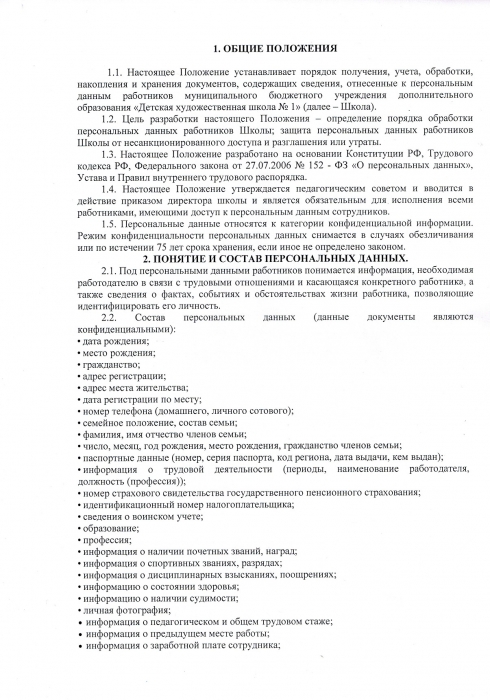 1. ОБЩИЕ ПОЛОЖЕНИЯ

1.1. Настоящее Положение устанавливает порядок получения, учета, обработки, накопления и хранения документов, содержащих сведения, отнесенные к персональным данным работников муниципального бюджетного учреждения дополнительного образования «Детская художественная школа № 1» (далее – Школа).

1.2. Цель разработки настоящего Положения – определение порядка обработки персональных данных работников Школы; защита персональных данных работников Школы от несанкционированного доступа и разглашения или утраты.

1.3. Настоящее Положение разработано на основании Конституции РФ, Трудового кодекса РФ, Федерального закона от 27.07.2006 № 152 - ФЗ «О персональных данных», Устава и Правил внутреннего трудового распорядка.

1.4. Настоящее Положение утверждается педагогическим советом и вводится в действие приказом директора школы и является обязательным для исполнения всеми работниками, имеющими доступ к персональным данным сотрудников.

1.5. Персональные данные относятся к категории конфиденциальной информации. Режим конфиденциальности персональных данных снимается в случаях обезличивания или по истечении 75 лет срока хранения, если иное не определено законом.

2. ПОНЯТИЕ И СОСТАВ ПЕРСОНАЛЬНЫХ ДАННЫХ.

2.1. Под персональными данными работников понимается информация, необходимая работодателю в связи с трудовыми отношениями и касающаяся конкретного работника, а также сведения о фактах, событиях и обстоятельствах жизни работника, позволяющие идентифицировать его личность.

2.2. Состав персональных данных (данные документы являются конфиденциальными):
• дата рождения;
• место рождения;
• гражданство;
• адрес регистрации;
• адрес места жительства;
• дата регистрации по месту;
• номер телефона (домашнего, личного сотового);
• семейное положение, состав семьи;
• фамилия, имя отчество членов семьи;
• число, месяц, год рождения, место рождения, гражданство членов семьи;
• паспортные данные (номер, серия паспорта, код региона, дата выдачи, кем выдан);
• информация о трудовой деятельности (периоды, наименование работодателя, должность (профессия));
• номер страхового свидетельства государственного пенсионного страхования;
• идентификационный номер налогоплательщика;
• сведения о воинском учете;
• образование;
• профессия;
• информация о наличии почетных званий, наград;
• информация о спортивных званиях, разрядах;
• информация о дисциплинарных взысканиях, поощрениях;
• информацию о состоянии здоровья;
• информацию о наличии судимости;
• личная фотография;
• информация о педагогическом и общем трудовом стаже;
• информация о предыдущем месте работы;
• информация о заработной плате сотрудника;